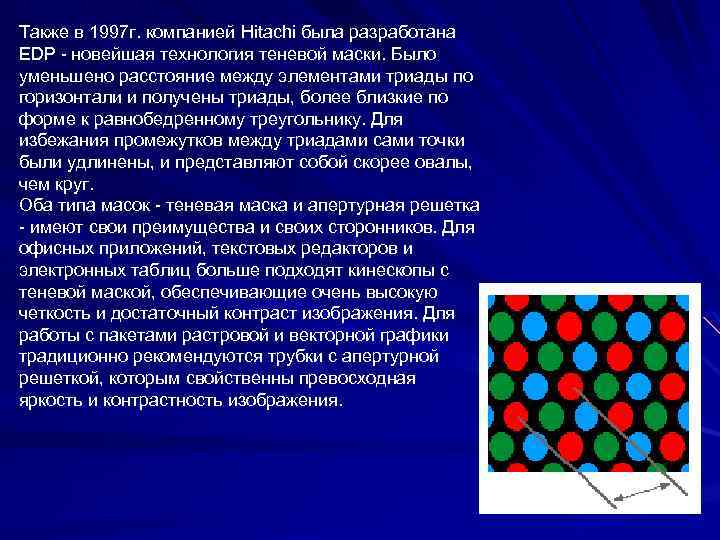 Также в 1997г. компанией Hitachi была разработана EDP - новейшая технология теневой маски. Было уменьшено расстояние между элементами триады по горизонтали и получены триады, более близкие по форме к равнобедренному треугольнику. Для избежания промежутков между триадами сами точки были удлинены, и представляют собой скорее овалы, чем круг.
Оба типа масок - теневая маска и апертурная решетка - имеют свои преимущества и своих сторонников. Для офисных приложений, текстовых редакторов и электронных таблиц больше подходят кинескопы с теневой маской, обеспечивающие очень высокую четкость и достаточный контраст изображения. Для работы с пакетами растровой и векторной графики традиционно рекомендуются трубки с апертурной решеткой, которым свойственны превосходная яркость и контрастность изображения.